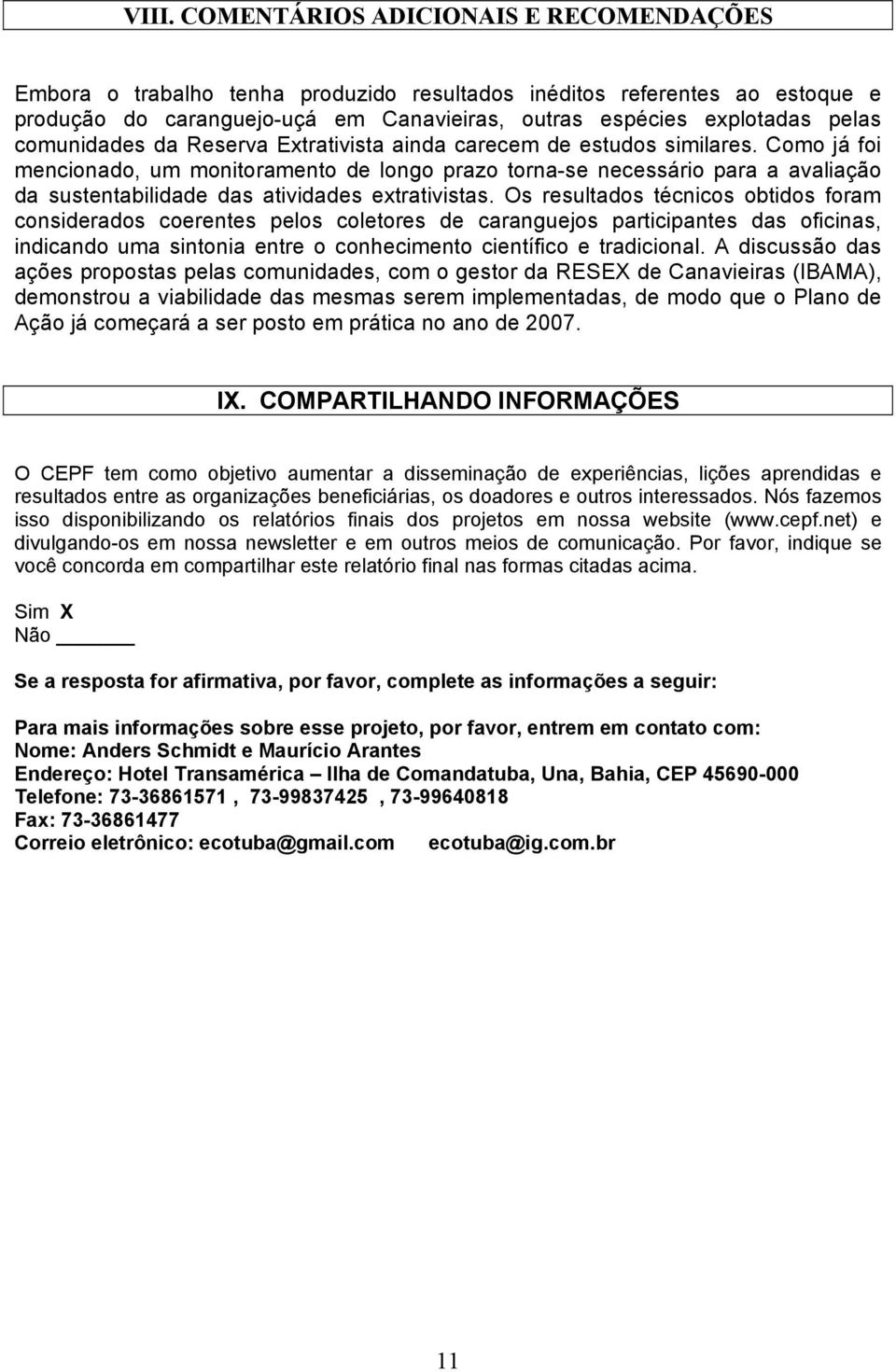 VIII. COMENTÁRIOS ADICIONAIS E RECOMENDAÇÕES

Embora o trabalho tenha produzido resultados inéditos referentes ao estoque e produção do caranguejo-uçá em Canavieiras, outras espécies explotadas pelas comunidades da Reserva Extrativista ainda carecem de estudos similares. Como já foi mencionado, um monitoramento de longo prazo torna-se necessário para a avaliação da sustentabilidade das atividades extrativistas. Os resultados técnicos obtidos foram considerados coerentes pelos coletores de caranguejos participantes das oficinas, indicando uma sintonia entre o conhecimento científico e tradicional. A discussão das ações propostas pelas comunidades, com o gestor da RESEX de Canavieiras (IBAMA), demonstrou a viabilidade das mesmas serem implementadas, de modo que o Plano de Ação já começará a ser posto em prática no ano de 2007.

IX. COMPARTILHANDO INFORMAÇÕES

O CEPF tem como objetivo aumentar a disseminação de experiências, lições aprendidas e resultados entre as organizações beneficiárias, os doadores e outros interessados. Nós fazemos isso disponibilizando os relatórios finais dos projetos em nossa website (www.cepf.net) e divulgando-os em nossa newsletter e em outros meios de comunicação. Por favor, indique se você concorda em compartilhar este relatório final nas formas citadas acima.

Sim X
Não ______

Se a resposta for afirmativa, por favor, complete as informações a seguir:

Para mais informações sobre esse projeto, por favor, entrem em contato com:
Nome: Anders Schmidt e Maurício Arantes
Endereço: Hotel Transamérica – Ilha de Comandatuba, Una, Bahia, CEP 45690-000
Telefone: 73-36861571 , 73-99837425 , 73-99640818
Fax: 73-36861477
Correio eletrônico: ecotuba@gmail.com ecotuba@ig.com.br

11